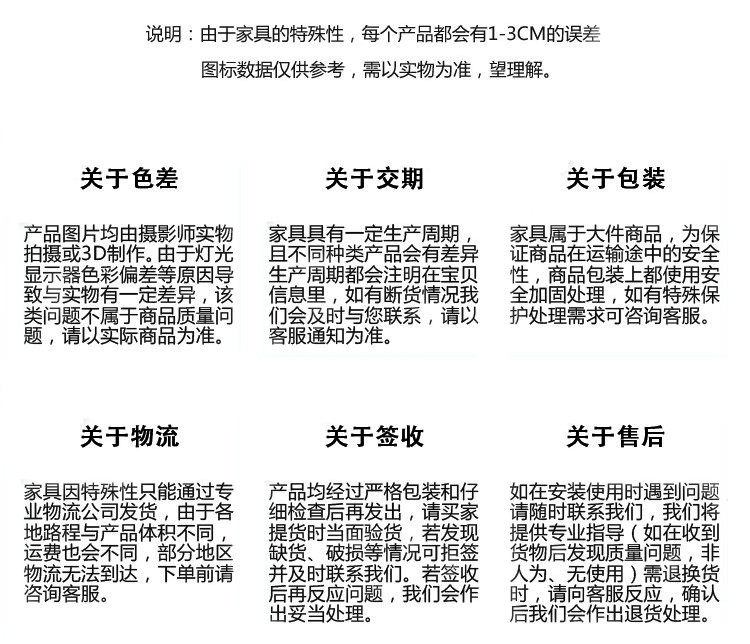 说明：由于家具的特殊性，每个产品都会有1-3CM的误差

图标数据仅供参考，需以实物为准，望理解。

关于色差

产品图片均由摄影师实物拍摄或3D制作。由于灯光显示器色彩偏差等原因导致与实物有一定差异，该类问题不属于商品质量问题，请以实际商品为准。

关于交期

家具具有一定生产周期，且不同种类产品会有差异生产周期都会注明在宝贝信息里，如有断货情况我们会及时与您联系，请以客服通知为准。

关于包装

家具属于大件商品，为保证商品在运输途中的安全性，商品包装上都使用安全加固处理，如有特殊保护处理需求可咨询客服。

关于物流

家具因特殊性只能通过专业物流公司发货，由于各地路程与产品体积不同，运费也会不同，部分地区物流无法到达，下单前请咨询客服。

关于签收

产品均经过严格包装和仔细检查后再发出，请买家提货时当面验货，若发现缺货、破损等情况可拒签并及时联系我们。若签收后再反应问题，我们会作出妥当处理。

关于售后

如在安装使用时遇到问题请随时联系我们，我们将提供专业指导（如在收到货物后发现质量问题，非人为、无使用）需退换货时，请向客服反应，确认后我们会作出退货处理。